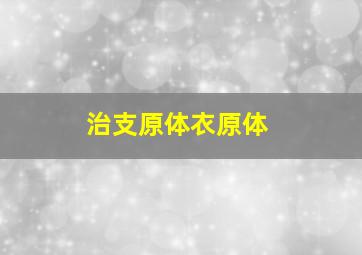 治支原体衣原体